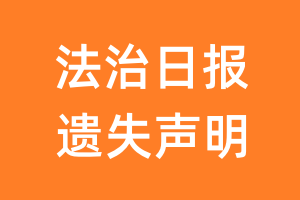 法治日报
遗失声明